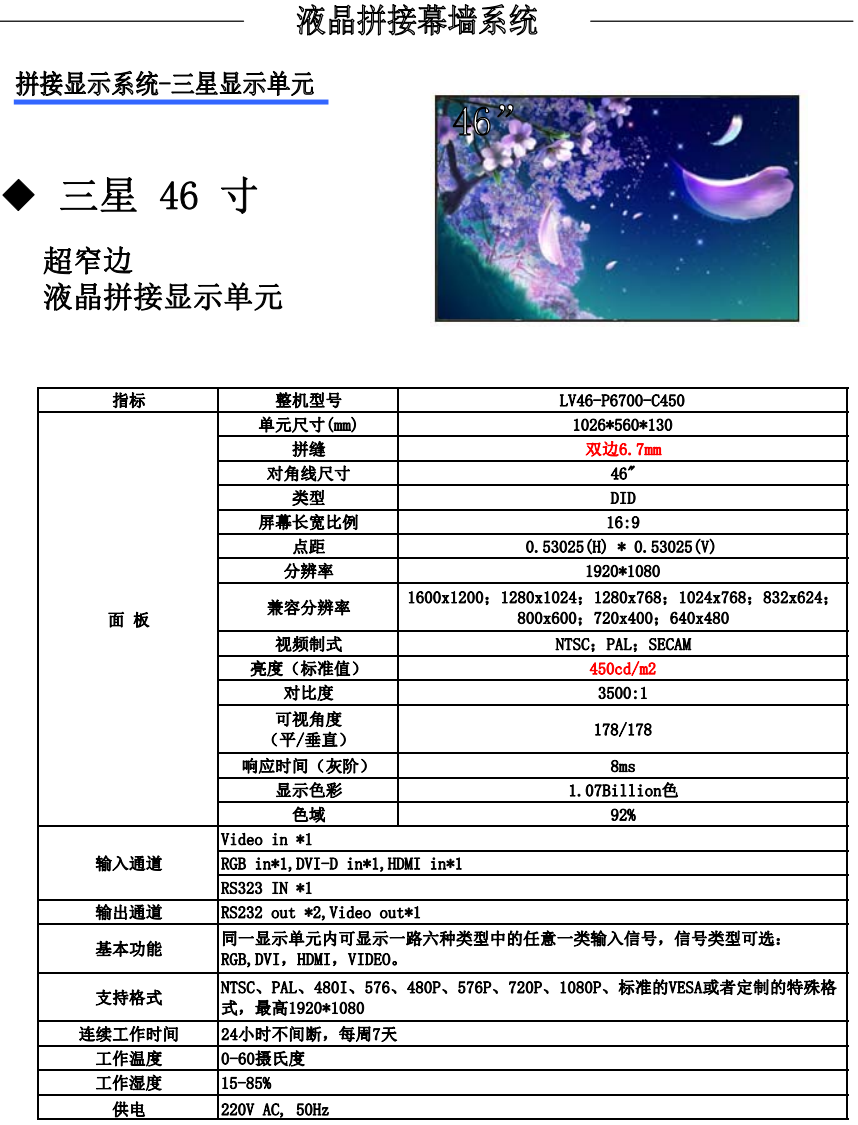 液晶拼接幕墙系统

拼接显示系统-三星显示单元

46”

◆ 三星 46 寸

超窄边
液晶拼接显示单元

| 指标 | 整机型号 | LV46-P6700-C450 |
|---|---|---|
| 面 板 | 单元尺寸(mm) | 1026*560*130 |
| | 拼缝 | 双边6.7mm |
| | 对角线尺寸 | 46" |
| | 类型 | DID |
| | 屏幕长宽比例 | 16:9 |
| | 点距 | 0.53025(H) * 0.53025(V) |
| | 分辨率 | 1920*1080 |
| | 兼容分辨率 | 1600x1200；1280x1024；1280x768；1024x768；832x624；800x600；720x400；640x480 |
| | 视频制式 | NTSC；PAL；SECAM |
| | 亮度（标准值） | 450cd/m2 |
| | 对比度 | 3500:1 |
| | 可视角度（平/垂直） | 178/178 |
| | 响应时间（灰阶） | 8ms |
| | 显示色彩 | 1.07Billion色 |
| | 色域 | 92% |
| 输入通道 | Video in *1 | |
| | RGB in*1,DVI-D in*1,HDMI in*1 | |
| | RS323 IN *1 | |
| 输出通道 | RS232 out *2,Video out*1 | |
| 基本功能 | 同一显示单元内可显示一路六种类型中的任意一类输入信号，信号类型可选：RGB,DVI，HDMI，VIDEO。 | |
| 支持格式 | NTSC、PAL、480I、576、480P、576P、720P、1080P、标准的VESA或者定制的特殊格式，最高1920*1080 | |
| 连续工作时间 | 24小时不间断，每周7天 | |
| 工作温度 | 0-60摄氏度 | |
| 工作湿度 | 15-85% | |
| 供电 | 220V AC, 50Hz | |